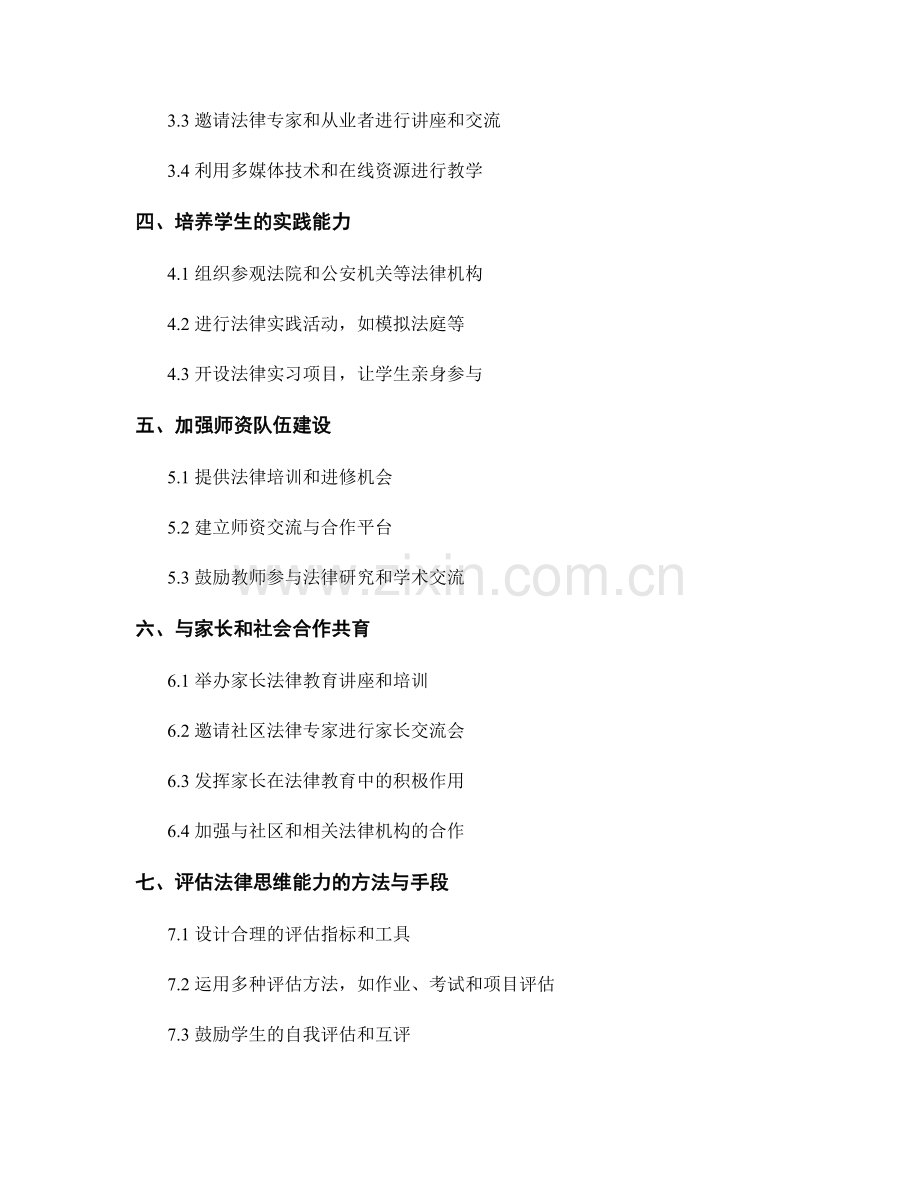 3.3 邀请法律专家和从业者进行讲座和交流

3.4 利用多媒体技术和在线资源进行教学

四、培养学生的实践能力

4.1 组织参观法院和公安机关等法律机构

4.2 进行法律实践活动，如模拟法庭等

4.3 开设法律实习项目，让学生亲身参与

五、加强师资队伍建设

5.1 提供法律培训和进修机会

5.2 建立师资交流与合作平台

5.3 鼓励教师参与法律研究和学术交流

www.zixin.com.cn

六、与家长和社会合作共育

6.1 举办家长法律教育讲座和培训

6.2 邀请社区法律专家进行家长交流会

6.3 发挥家长在法律教育中的积极作用

6.4 加强与社区和相关法律机构的合作

七、评估法律思维能力的方法与手段

7.1 设计合理的评估指标和工具

7.2 运用多种评估方法，如作业、考试和项目评估

7.3 鼓励学生的自我评估和互评